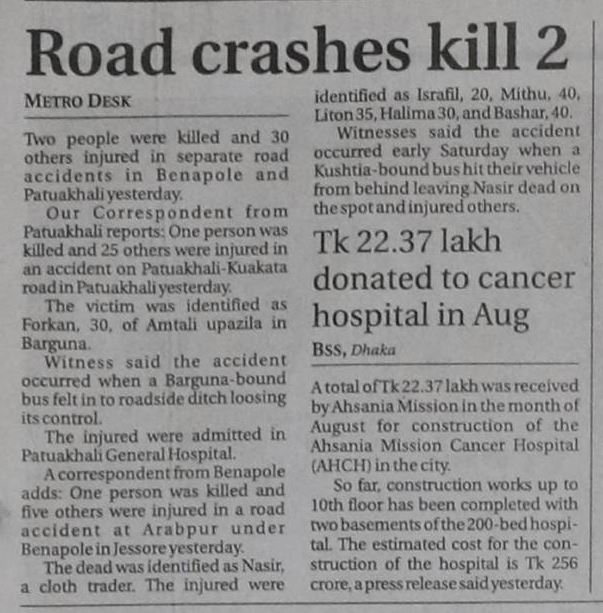 Road crashes kill 2

METRO DESK

Two people were killed and 30 others injured in separate road accidents in Benapole and Patuakhali yesterday.

Our Correspondent from Patuakhali reports: One person was killed and 25 others were injured in an accident on Patuakhali-Kuakata road in Patuakhali yesterday.

The victim was identified as Forkan, 30, of Amtali upazila in Barguna.

Witness said the accident occurred when a Barguna-bound bus felt in to roadside ditch loosing its control.

The injured were admitted in Patuakhali General Hospital.

A correspondent from Benapole adds: One person was killed and five others were injured in a road accident at Arabpur under Benapole in Jessore yesterday.

The dead was identified as Nasir, a cloth trader. The injured were identified as Israfil, 20, Mithu, 40, Liton 35, Halima 30, and Bashar, 40.

Witnesses said the accident occurred early Saturday when a Kushtia-bound bus hit their vehicle from behind leaving Nasir dead on the spot and injured others.

Tk 22.37 lakh donated to cancer hospital in Aug

BSS, Dhaka

A total of Tk 22.37 lakh was received by Ahsania Mission in the month of August for construction of the Ahsania Mission Cancer Hospital (AHCH) in the city.

So far, construction works up to 10th floor has been completed with two basements of the 200-bed hospital. The estimated cost for the construction of the hospital is Tk 256 crore, a press release said yesterday.